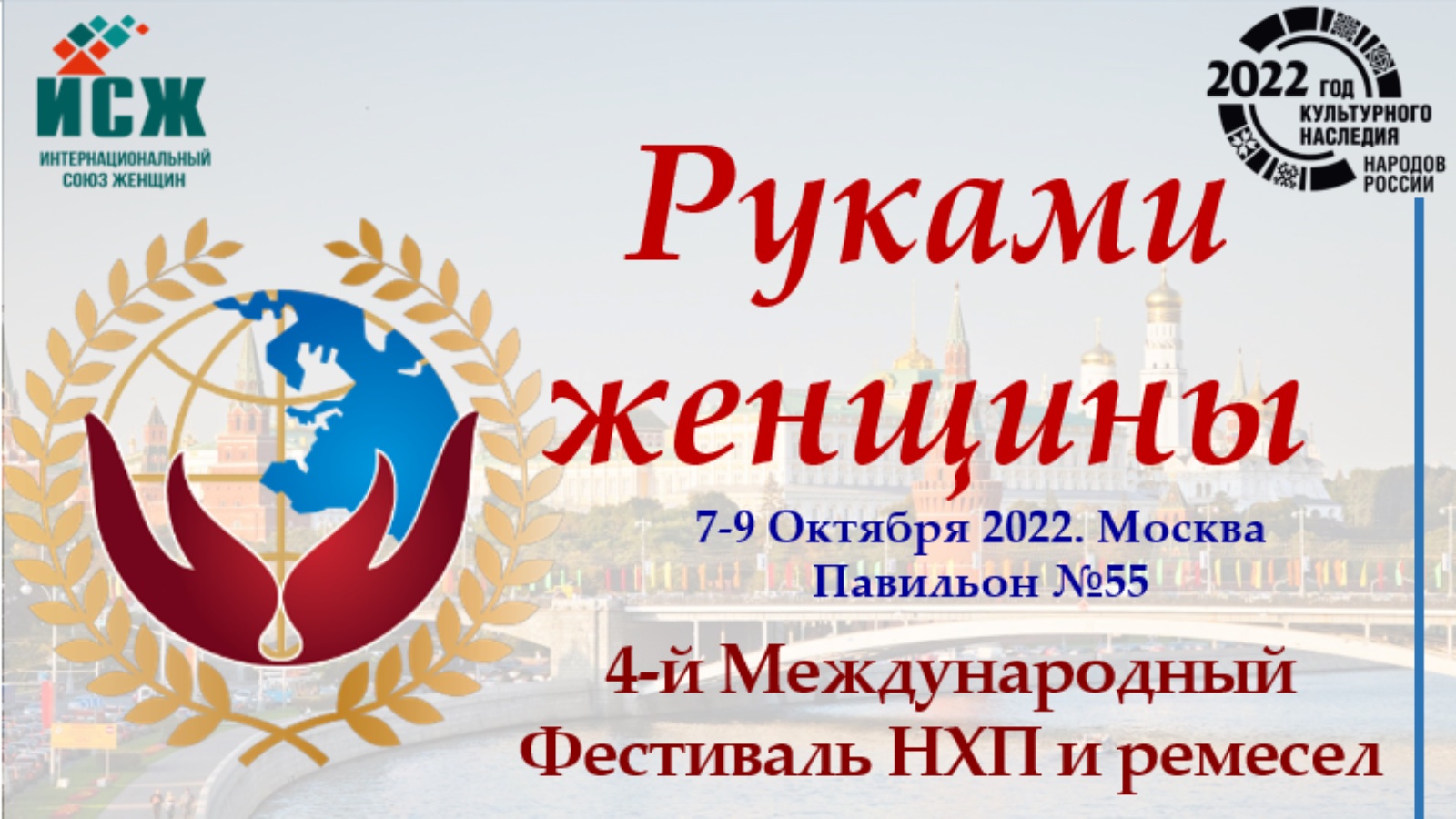 ИСЖ
ИНТЕРНАЦИОНАЛЬНЫЙ СОЮЗ ЖЕНЩИН

2022 ГОД КУЛЬТУРНОГО НАСЛЕДИЯ НАРОДОВ РОССИИ

Руками женщины

7-9 Октября 2022. Москва
Павильон №55

4-й Международный Фестиваль НХП и ремесел